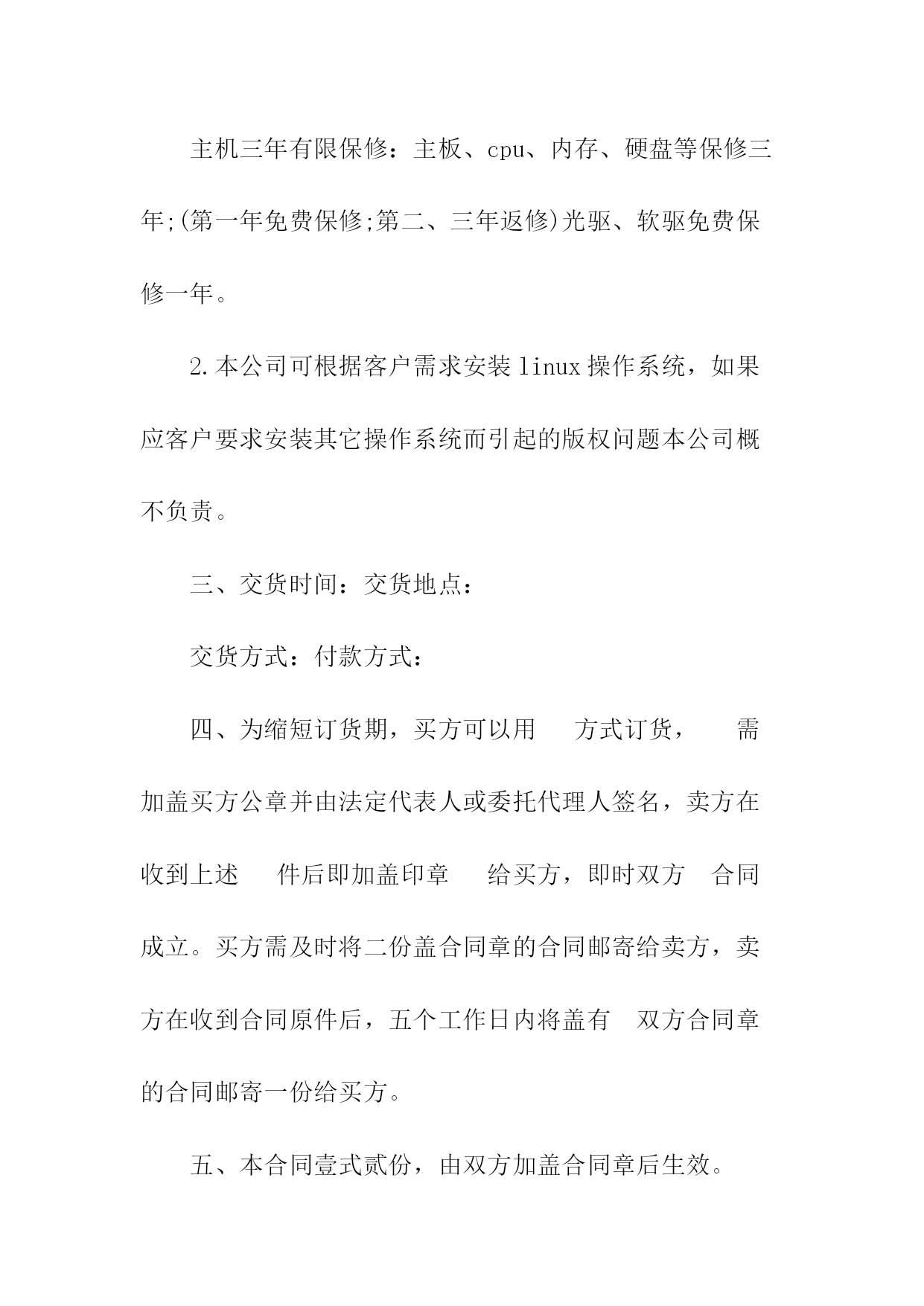 主机三年有限保修：主板、cpu、内存、硬盘等保修三年;(第一年免费保修;第二、三年返修)光驱、软驱免费保修一年。

2.本公司可根据客户需求安装 linux 操作系统，如果应客户要求安装其它操作系统而引起的版权问题本公司概不负责。

三、交货时间：交货地点：

交货方式：付款方式：

四、为缩短订货期，买方可以用　方式订货，　需加盖买方公章并由法定代表人或委托代理人签名，卖方在收到上述　件后即加盖印章　给买方，即时双方　合同成立。买方需及时将二份盖合同章的合同邮寄给卖方，卖方在收到合同原件后，五个工作日内将盖有　双方合同章的合同邮寄一份给买方。

五、本合同壹式贰份，由双方加盖合同章后生效。